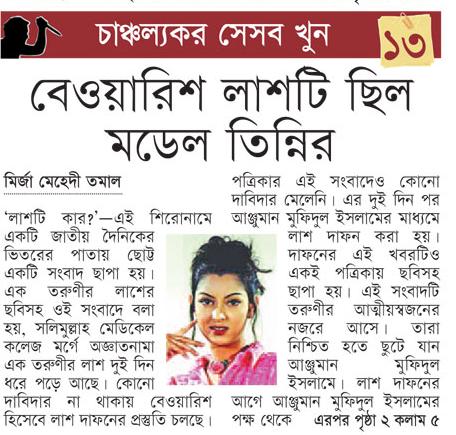 চাঞ্চল্যকর সেসব খুন

১৩

বেওয়ারিশ লাশটি ছিল মডেল তিন্নির

মির্জা মেহেদী তমাল

'লাশটি কার?'—এই শিরোনামে একটি জাতীয় দৈনিকের ভিতরের পাতায় ছোট্ট একটি সংবাদ ছাপা হয়। এক তরুণীর লাশের ছবিসহ ওই সংবাদে বলা হয়, সলিমুল্লাহ মেডিকেল কলেজ মর্গে অজ্ঞাতনামা এক তরুণীর লাশ দুই দিন ধরে পড়ে আছে। কোনো দাবিদার না থাকায় বেওয়ারিশ হিসেবে লাশ দাফনের প্রস্তুতি চলছে। পত্রিকার এই সংবাদেও কোনো দাবিদার মেলেনি। এর দুই দিন পর আঞ্জুমান মুফিদুল ইসলামের মাধ্যমে লাশ দাফন করা হয়। দাফনের এই খবরটিও একই পত্রিকায় ছবিসহ ছাপা হয়। এই সংবাদটি তরুণীর আত্মীয়স্বজনের নজরে আসে। তারা নিশ্চিত হতে ছুটে যান আঞ্জুমান মুফিদুল ইসলামে। লাশ দাফনের আগে আঞ্জুমান মুফিদুল ইসলামের পক্ষ থেকে এরপর পৃষ্ঠা ২ কলাম ৫